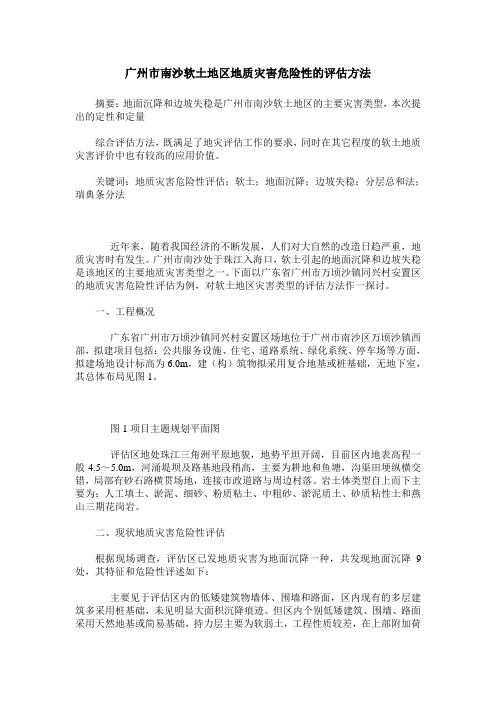 广州市南沙软土地区地质灾害危险性的评估方法

摘要：地面沉降和边坡失稳是广州市南沙软土地区的主要灾害类型，本次提出的定性和定量

综合评估方法，既满足了地灾评估工作的要求，同时在其它程度的软土地质灾害评价中也有较高的应用价值。

关键词：地质灾害危险性评估；软土；地面沉降；边坡失稳；分层总和法；瑞典条分法

近年来，随着我国经济的不断发展，人们对大自然的改造日趋严重，地质灾害时有发生。广州市南沙处于珠江入海口，软土引起的地面沉降和边坡失稳是该地区的主要地质灾害类型之一。下面以广东省广州市万顷沙镇同兴村安置区的地质灾害危险性评估为例，对软土地区灾害类型的评估方法作一探讨。

一、工程概况

广东省广州市万顷沙镇同兴村安置区场地位于广州市南沙区万顷沙镇西部，拟建项目包括：公共服务设施、住宅、道路系统、绿化系统、停车场等方面，拟建场地设计标高为 6.0m，建（构）筑物拟采用复合地基或桩基础，无地下室，其总体布局见图 1。

图 1 项目主题规划平面图

评估区地处珠江三角洲平原地貌，地势平坦开阔，目前区内地表高程一般 4.5～5.0m，河涌堤坝及路基地段稍高，主要为耕地和鱼塘，沟渠田埂纵横交错，局部有砂石路横贯场地，连接市政道路与周边村落。岩土体类型自上而下主要为：人工填土、淤泥、细砂、粉质粘土、中粗砂、淤泥质土、砂质粘性土和燕山三期花岗岩。

二、现状地质灾害危险性评估

根据现场调查，评估区已发地质灾害为地面沉降一种，共发现地面沉降 9 处，其特征和危险性评述如下：

主要见于评估区内的低矮建筑物墙体、围墙和路面，区内现有的多层建筑多采用桩基础，未见明显大面积沉降痕迹。但区内个别低矮建筑、围墙、路面采用天然地基或简易基础，持力层主要为软弱土，工程性质较差，在上部附加荷